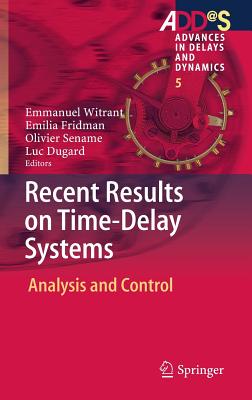 ADD@S
ADVANCES IN DELAYS AND DYNAMICS
5

Emmanuel Witrant
Emilia Fridman
Olivier Sename
Luc Dugard
Editors

Recent Results on Time-Delay Systems

Analysis and Control

Springer